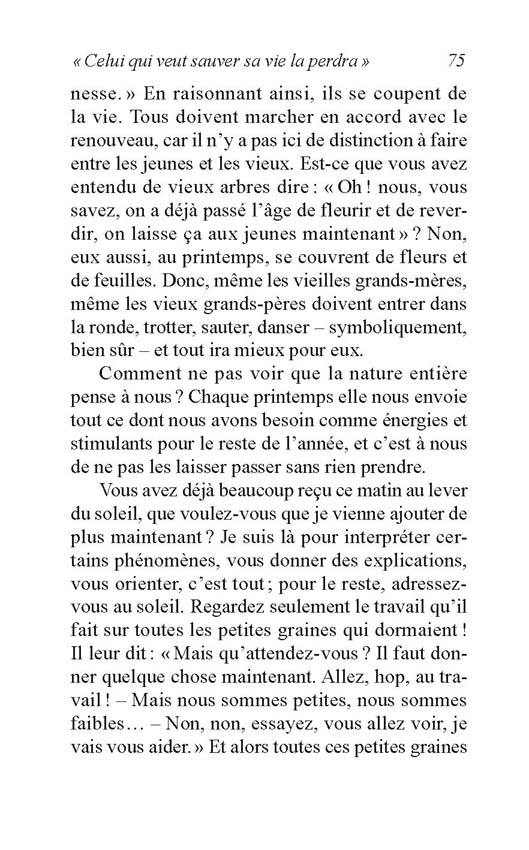 « Celui qui veut sauver sa vie la perdra » 75

nesse. » En raisonnant ainsi, ils se coupent de la vie. Tous doivent marcher en accord avec le renouveau, car il n'y a pas ici de distinction à faire entre les jeunes et les vieux. Est-ce que vous avez entendu de vieux arbres dire : « Oh ! nous, vous savez, on a déjà passé l'âge de fleurir et de reverdir, on laisse ça aux jeunes maintenant » ? Non, eux aussi, au printemps, se couvrent de fleurs et de feuilles. Donc, même les vieilles grands-mères, même les vieux grands-pères doivent entrer dans la ronde, trotter, sauter, danser – symboliquement, bien sûr – et tout ira mieux pour eux.

Comment ne pas voir que la nature entière pense à nous ? Chaque printemps elle nous envoie tout ce dont nous avons besoin comme énergies et stimulants pour le reste de l'année, et c'est à nous de ne pas les laisser passer sans rien prendre.

Vous avez déjà beaucoup reçu ce matin au lever du soleil, que voulez-vous que je vienne ajouter de plus maintenant ? Je suis là pour interpréter certains phénomènes, vous donner des explications, vous orienter, c'est tout ; pour le reste, adressez-vous au soleil. Regardez seulement le travail qu'il fait sur toutes les petites graines qui dormaient ! Il leur dit : « Mais qu'attendez-vous ? Il faut donner quelque chose maintenant. Allez, hop, au travail ! – Mais nous sommes petites, nous sommes faibles… – Non, non, essayez, vous allez voir, je vais vous aider. » Et alors toutes ces petites graines